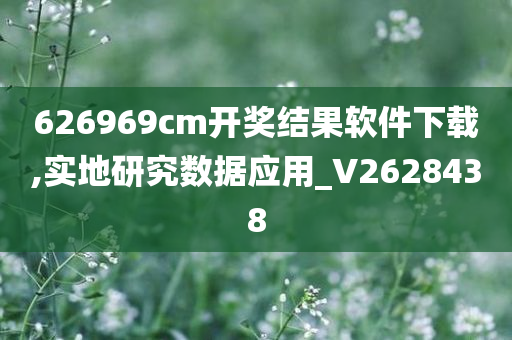 626969cm开奖结果软件下载,实地研究数据应用_V2628438